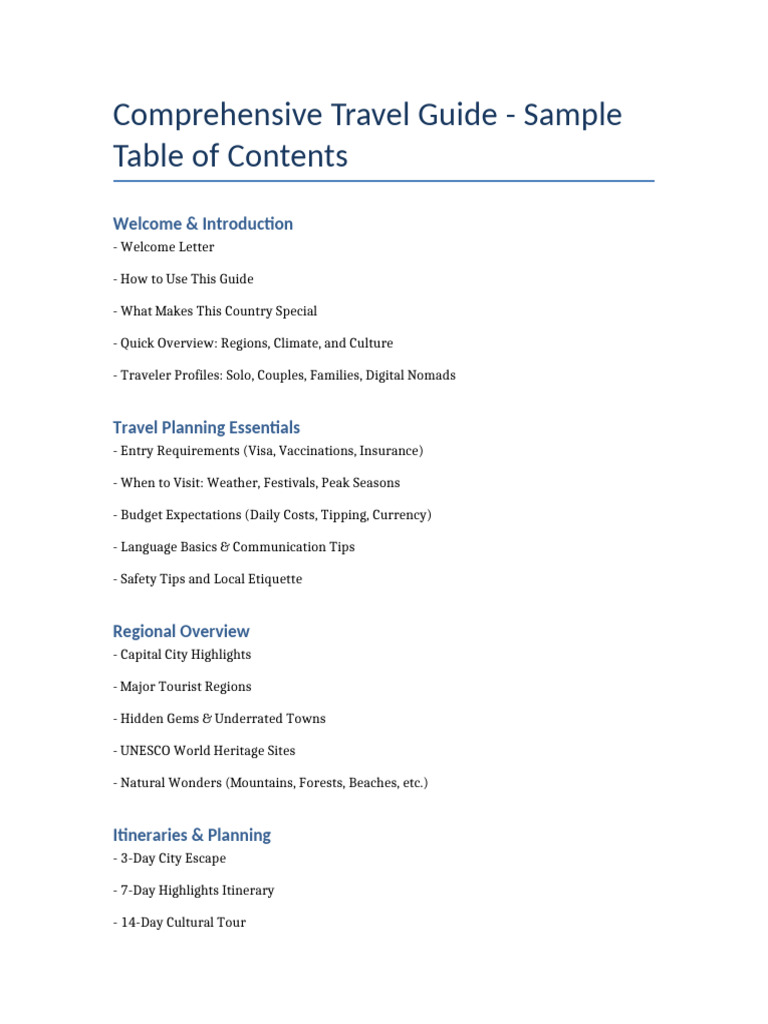 Comprehensive Travel Guide - Sample Table of Contents

Welcome & Introduction

- Welcome Letter

- How to Use This Guide

- What Makes This Country Special

- Quick Overview: Regions, Climate, and Culture

- Traveler Profiles: Solo, Couples, Families, Digital Nomads

Travel Planning Essentials

- Entry Requirements (Visa, Vaccinations, Insurance)

- When to Visit: Weather, Festivals, Peak Seasons

- Budget Expectations (Daily Costs, Tipping, Currency)

- Language Basics & Communication Tips

- Safety Tips and Local Etiquette

Regional Overview

- Capital City Highlights

- Major Tourist Regions

- Hidden Gems & Underrated Towns

- UNESCO World Heritage Sites

- Natural Wonders (Mountains, Forests, Beaches, etc.)

Itineraries & Planning

- 3-Day City Escape

- 7-Day Highlights Itinerary

- 14-Day Cultural Tour